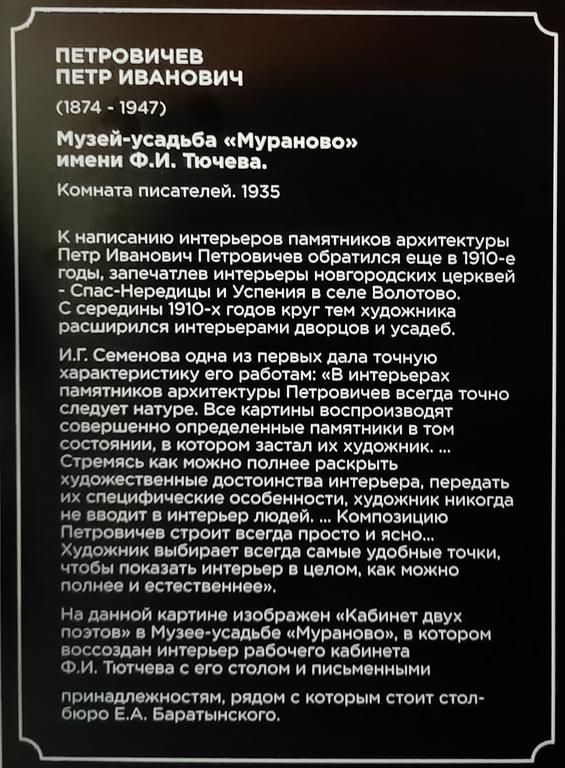 ПЕТРОВИЧЕВ
ПЕТР ИВАНОВИЧ

(1874 - 1947)

Музей-усадьба «Мураново»
имени Ф.И. Тючева.

Комната писателей. 1935

К написанию интерьеров памятников архитектуры Петр Иванович Петровичев обратился еще в 1910-е годы, запечатлев интерьеры новгородских церквей - Спас-Нередицы и Успения в селе Волотово. С середины 1910-х годов круг тем художника расширился интерьерами дворцов и усадеб.

И.Г. Семенова одна из первых дала точную характеристику его работам: «В интерьерах памятников архитектуры Петровичев всегда точно следует натуре. Все картины воспроизводят совершенно определенные памятники в том состоянии, в котором застал их художник. ... Стремясь как можно полнее раскрыть художественные достоинства интерьера, передать их специфические особенности, художник никогда не вводит в интерьер людей. ... Композицию Петровичев строит всегда просто и ясно... Художник выбирает всегда самые удобные точки, чтобы показать интерьер в целом, как можно полнее и естественнее».

На данной картине изображен «Кабинет двух поэтов» в Музее-усадьбе «Мураново», в котором воссоздан интерьер рабочего кабинета Ф.И. Тютчева с его столом и письменными

принадлежностям, рядом с которым стоит стол-бюро Е.А. Баратынского.